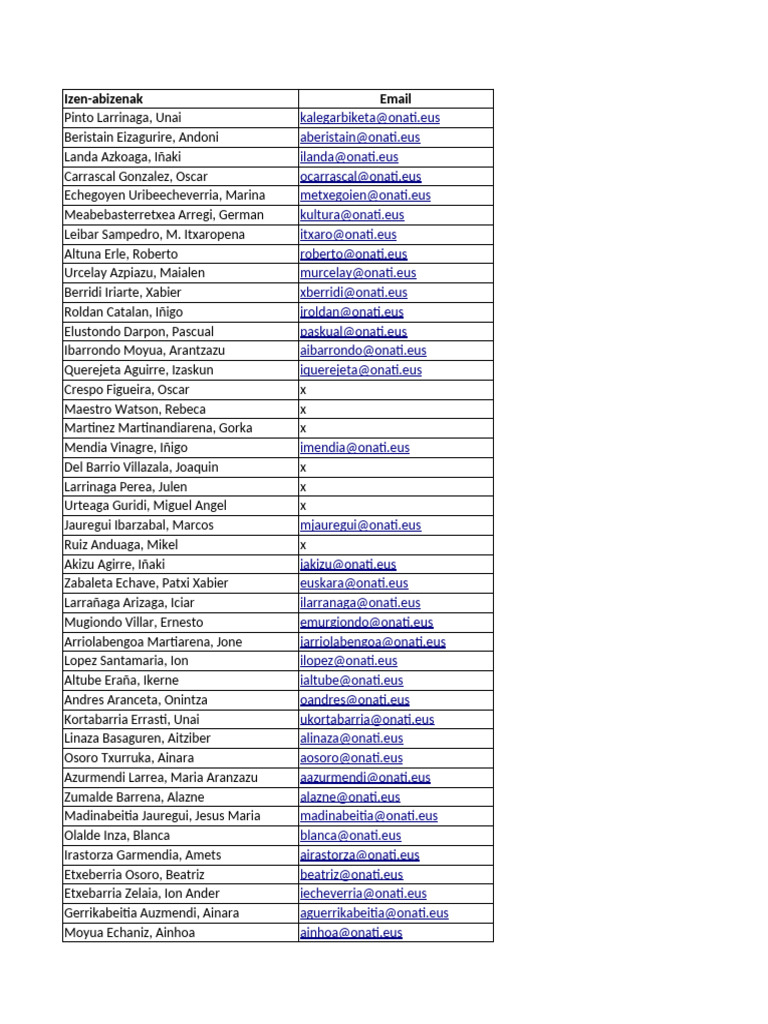 | Izen-abizenak | Email |
|---|---|
| Pinto Larrinaga, Unai | kalegarbiketa@onati.eus |
| Beristain Eizagurire, Andoni | aberistain@onati.eus |
| Landa Azkoaga, Iñaki | ilanda@onati.eus |
| Carrascal Gonzalez, Oscar | ocarrascal@onati.eus |
| Echegoyen Uribeecheverria, Marina | metxegoien@onati.eus |
| Meabebasterretxea Arregi, German | kultura@onati.eus |
| Leibar Sampedro, M. Itxaropena | itxaro@onati.eus |
| Altuna Erle, Roberto | roberto@onati.eus |
| Urcelay Azpiazu, Maialen | murcelay@onati.eus |
| Berridi Iriarte, Xabier | xberridi@onati.eus |
| Roldan Catalan, Iñigo | iroldan@onati.eus |
| Elustondo Darpon, Pascual | paskual@onati.eus |
| Ibarrondo Moyua, Arantzazu | aibarrondo@onati.eus |
| Querejeta Aguirre, Izaskun | iquerejeta@onati.eus |
| Crespo Figueira, Oscar | x |
| Maestro Watson, Rebeca | x |
| Martinez Martinandiarena, Gorka | x |
| Mendia Vinagre, Iñigo | imendia@onati.eus |
| Del Barrio Villazala, Joaquin | x |
| Larrinaga Perea, Julen | x |
| Urteaga Guridi, Miguel Angel | x |
| Jauregui Ibarzabal, Marcos | mjauregui@onati.eus |
| Ruiz Anduaga, Mikel | x |
| Akizu Agirre, Iñaki | iakizu@onati.eus |
| Zabaleta Echave, Patxi Xabier | euskara@onati.eus |
| Larrañaga Arizaga, Iciar | ilarranaga@onati.eus |
| Mugiondo Villar, Ernesto | emurgiondo@onati.eus |
| Arriolabengoa Martiarena, Jone | jarriolabengoa@onati.eus |
| Lopez Santamaria, Ion | ilopez@onati.eus |
| Altube Eraña, Ikerne | ialtube@onati.eus |
| Andres Aranceta, Onintza | oandres@onati.eus |
| Kortabarria Errasti, Unai | ukortabarria@onati.eus |
| Linaza Basaguren, Aitziber | alinaza@onati.eus |
| Osoro Txurruka, Ainara | aosoro@onati.eus |
| Azurmendi Larrea, Maria Aranzazu | aazurmendi@onati.eus |
| Zumalde Barrena, Alazne | alazne@onati.eus |
| Madinabeitia Jauregui, Jesus Maria | madinabeitia@onati.eus |
| Olalde Inza, Blanca | blanca@onati.eus |
| Irastorza Garmendia, Amets | airastorza@onati.eus |
| Etxeberria Osoro, Beatriz | beatriz@onati.eus |
| Etxebarria Zelaia, Ion Ander | iecheverria@onati.eus |
| Gerrikabeitia Auzmendi, Ainara | aguerrikabeitia@onati.eus |
| Moyua Echaniz, Ainhoa | ainhoa@onati.eus |